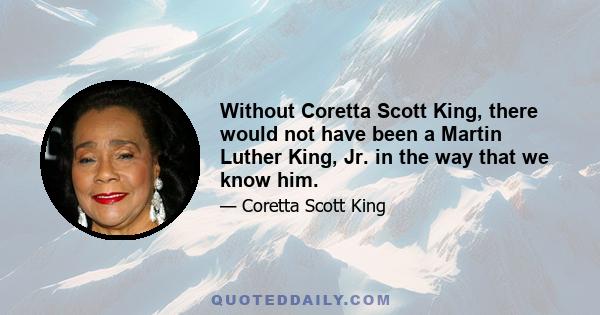 Without Coretta Scott King, there would not have been a Martin Luther King, Jr. in the way that we know him.

— Coretta Scott King

QUOTEDDAILY.COM